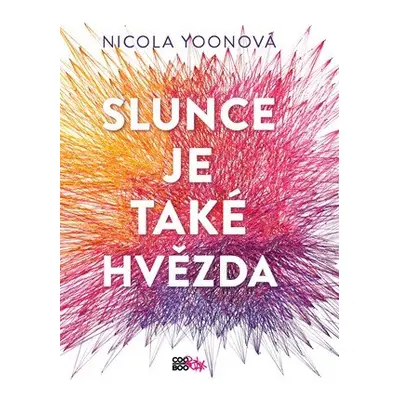 NICOLA YOONOVÁ

SLUNCE JE TAKÉ HVĚZDA

COO BOO